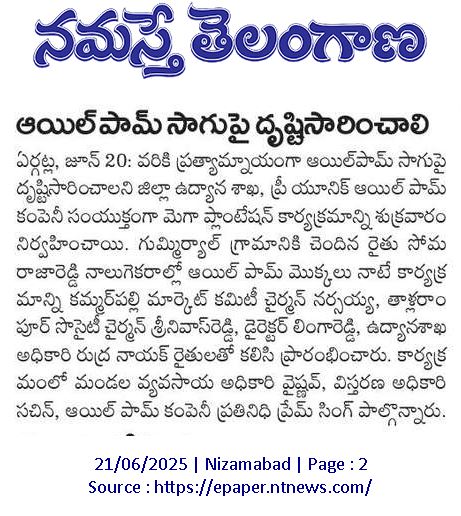 నమస్తే తెలంగాణ

ఆయిల్‌పామ్ సాగుపై దృష్టిసారించాలి

ఏర్గట్ల, జూన్ 20: వరికి ప్రత్యామ్నాయంగా ఆయిల్‌పామ్ సాగుపై దృష్టిసారించాలని జిల్లా ఉద్యాన శాఖ, ప్రీ యూనిక్ ఆయిల్ పామ్ కంపెనీ సంయుక్తంగా మెగా ప్లాంటేషన్ కార్యక్రమాన్ని శుక్రవారం నిర్వహించాయి. గుమ్మిర్యాల్ గ్రామానికి చెందిన రైతు సోమ రాజారెడ్డి నాలుగెకరాల్లో ఆయిల్ పామ్ మొక్కలు నాటే కార్యక్రమాన్ని కమ్మర్‌పల్లి మార్కెట్ కమిటీ చైర్మన్ నర్సయ్య, తాళ్లరాంపూర్ సొసైటీ చైర్మన్ శ్రీనివాస్‌రెడ్డి, డైరెక్టర్ లింగారెడ్డి, ఉద్యానశాఖ అధికారి రుద్ర నాయక్ రైతులతో కలిసి ప్రారంభించారు. కార్యక్రమంలో మండల వ్యవసాయ అధికారి వైష్ణవ్, విస్తరణ అధికారి సచిన్, ఆయిల్ పామ్ కంపెనీ ప్రతినిధి ప్రేమ్ సింగ్ పాల్గొన్నారు.

21/06/2025 | Nizamabad | Page : 2
Source : https://epaper.ntnews.com/